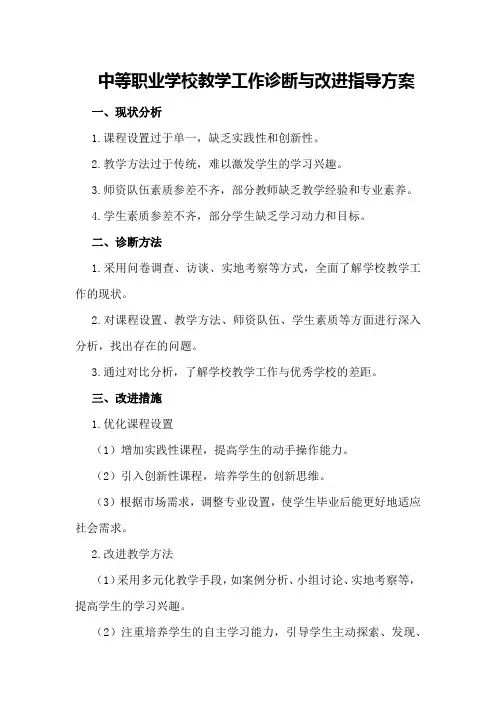 中等职业学校教学工作诊断与改进指导方案

一、现状分析

1.课程设置过于单一，缺乏实践性和创新性。

2.教学方法过于传统，难以激发学生的学习兴趣。

3.师资队伍素质参差不齐，部分教师缺乏教学经验和专业素养。

4.学生素质参差不齐，部分学生缺乏学习动力和目标。

二、诊断方法

1.采用问卷调查、访谈、实地考察等方式，全面了解学校教学工作的现状。

2.对课程设置、教学方法、师资队伍、学生素质等方面进行深入分析，找出存在的问题。

3.通过对比分析，了解学校教学工作与优秀学校的差距。

三、改进措施

1.优化课程设置

（1）增加实践性课程，提高学生的动手操作能力。

（2）引入创新性课程，培养学生的创新思维。

（3）根据市场需求，调整专业设置，使学生毕业后能更好地适应社会需求。

2.改进教学方法

（1）采用多元化教学手段，如案例分析、小组讨论、实地考察等，提高学生的学习兴趣。

（2）注重培养学生的自主学习能力，引导学生主动探索、发现、